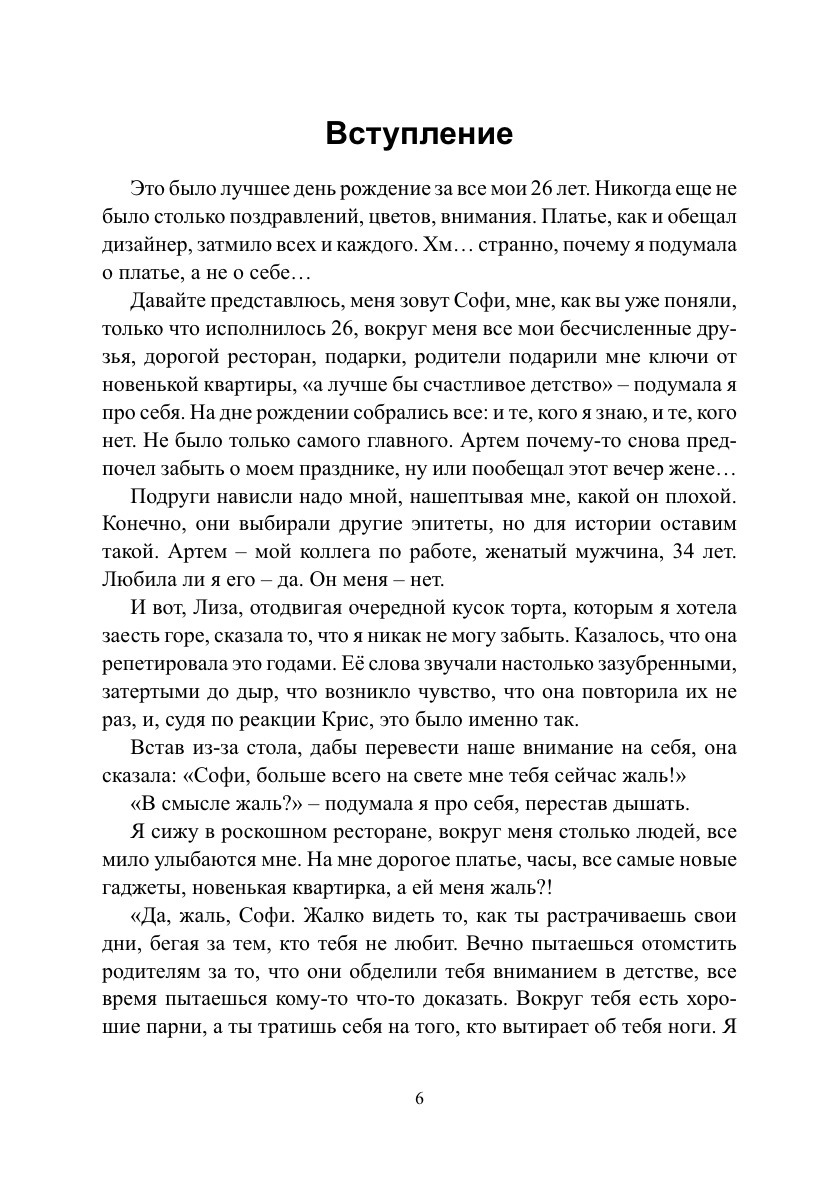 Вступление

Это было лучшее день рождение за все мои 26 лет. Никогда еще не было столько поздравлений, цветов, внимания. Платье, как и обещал дизайнер, затмило всех и каждого. Хм… странно, почему я подумала о платье, а не о себе…

Давайте представлюсь, меня зовут Софи, мне, как вы уже поняли, только что исполнилось 26, вокруг меня все мои бесчисленные друзья, дорогой ресторан, подарки, родители подарили мне ключи от новенькой квартиры, «а лучше бы счастливое детство» – подумала я про себя. На дне рождении собрались все: и те, кого я знаю, и те, кого нет. Не было только самого главного. Артем почему-то снова предпочел забыть о моем празднике, ну или пообещал этот вечер жене…

Подруги нависли надо мной, нашептывая мне, какой он плохой. Конечно, они выбирали другие эпитеты, но для истории оставим такой. Артем – мой коллега по работе, женатый мужчина, 34 лет. Любила ли я его – да. Он меня – нет.

И вот, Лиза, отодвигая очередной кусок торта, которым я хотела заесть горе, сказала то, что я никак не могу забыть. Казалось, что она репетировала это годами. Её слова звучали настолько зазубренными, затертыми до дыр, что возникло чувство, что она повторила их не раз, и, судя по реакции Крис, это было именно так.

Встав из-за стола, дабы перевести наше внимание на себя, она сказала: «Софи, больше всего на свете мне тебя сейчас жаль!»

«В смысле жаль?» – подумала я про себя, перестав дышать.

Я сижу в роскошном ресторане, вокруг меня столько людей, все мило улыбаются мне. На мне дорогое платье, часы, все самые новые гаджеты, новенькая квартирка, а ей меня жаль?!

«Да, жаль, Софи. Жалко видеть то, как ты растрачиваешь свои дни, бегая за тем, кто тебя не любит. Вечно пытаешься отомстить родителям за то, что они обделили тебя вниманием в детстве, все время пытаешься кому-то что-то доказать. Вокруг тебя есть хорошие парни, а ты тратишь себя на того, кто вытирает об тебя ноги. Я

6